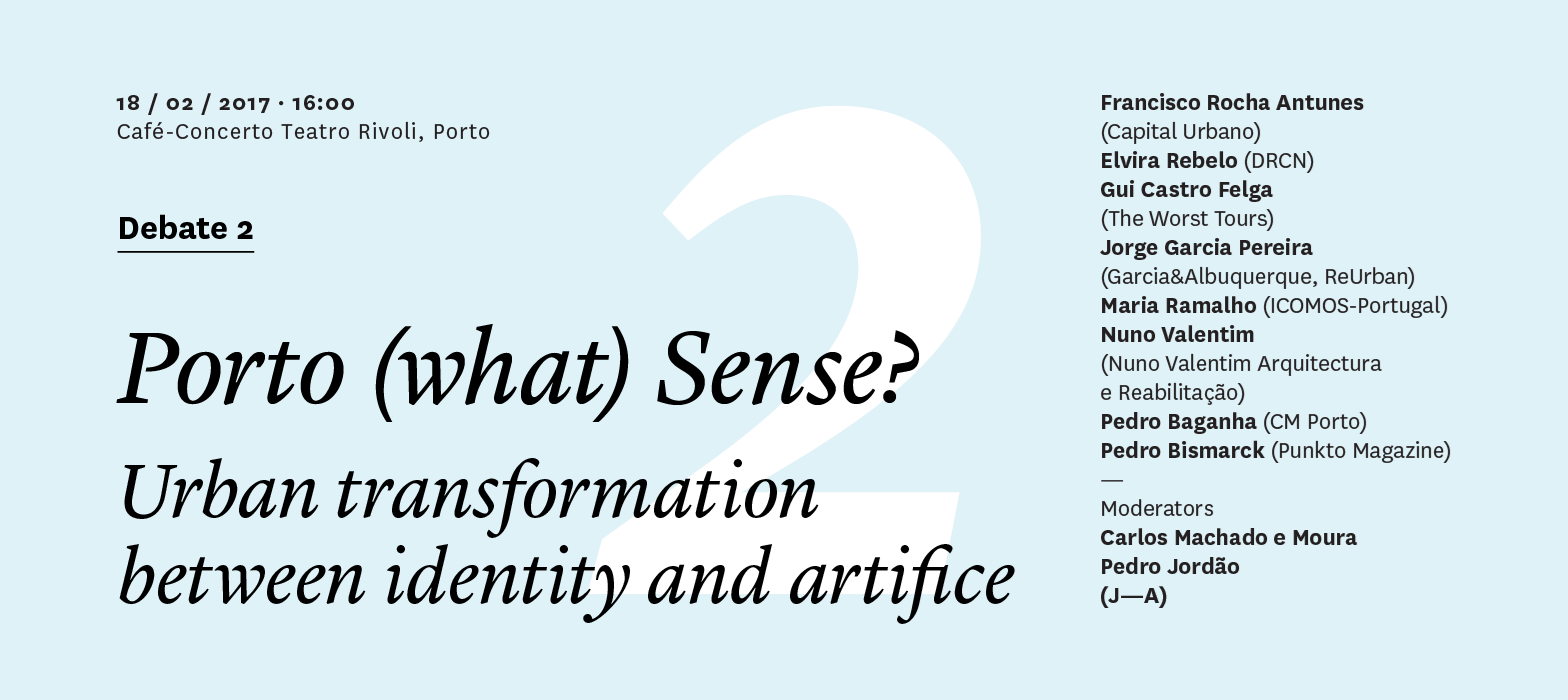 18 / 02 / 2017 · 16:00
Café-Concerto Teatro Rivoli, Porto

Debate 2

Porto (what) Sense?

Urban transformation between identity and artifice

2

Francisco Rocha Antunes
(Capital Urbano)
Elvira Rebelo (DRCN)
Gui Castro Felga
(The Worst Tours)
Jorge Garcia Pereira
(Garcia&Albuquerque, ReUrban)
Maria Ramalho (ICOMOS-Portugal)
Nuno Valentim
(Nuno Valentim Arquitectura
e Reabilitação)
Pedro Baganha (CM Porto)
Pedro Bismarck (Punkto Magazine)
—
Moderators
Carlos Machado e Moura
Pedro Jordão
(J—A)